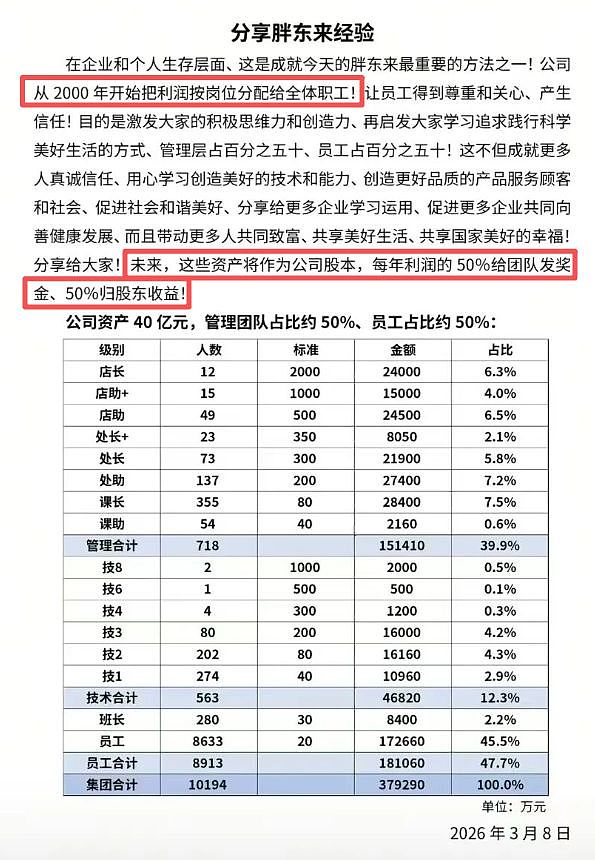 分享胖东来经验

在企业和个人生存层面、这是成就今天的胖东来最重要的方法之一！公司从 2000 年开始把利润按岗位分配给全体职工！让员工得到尊重和关心、产生信任！目的是激发大家的积极思维力和创造力、再启发大家学习追求践行科学美好生活的方式、管理层占百分之五十、员工占百分之五十！这不但成就更多人真诚信任、用心学习创造美好的技术和能力、创造更好品质的产品服务顾客和社会、促进社会和谐美好、分享给更多企业学习运用、促进更多企业共同向善健康发展、而且带动更多人共同致富、共享美好生活、共享国家美好的幸福！分享给大家！未来，这些资产将作为公司股本，每年利润的 50%给团队发奖金、50%归股东收益！

公司资产 40 亿元，管理团队占比约 50%、员工占比约 50%：

| 级别 | 人数 | 标准 | 金额 | 占比 |
|---|---|---|---|---|
| 店长 | 12 | 2000 | 24000 | 6.3% |
| 店助+ | 15 | 1000 | 15000 | 4.0% |
| 店助 | 49 | 500 | 24500 | 6.5% |
| 处长+ | 23 | 350 | 8050 | 2.1% |
| 处长 | 73 | 300 | 21900 | 5.8% |
| 处助 | 137 | 200 | 27400 | 7.2% |
| 课长 | 355 | 80 | 28400 | 7.5% |
| 课助 | 54 | 40 | 2160 | 0.6% |
| 管理合计 | 718 | | 151410 | 39.9% |
| 技8 | 2 | 1000 | 2000 | 0.5% |
| 技6 | 1 | 500 | 500 | 0.1% |
| 技4 | 4 | 300 | 1200 | 0.3% |
| 技3 | 80 | 200 | 16000 | 4.2% |
| 技2 | 202 | 80 | 16160 | 4.3% |
| 技1 | 274 | 40 | 10960 | 2.9% |
| 技术合计 | 563 | | 46820 | 12.3% |
| 班长 | 280 | 30 | 8400 | 2.2% |
| 员工 | 8633 | 20 | 172660 | 45.5% |
| 员工合计 | 8913 | | 181060 | 47.7% |
| 集团合计 | 10194 | | 379290 | 100.0% |

单位：万元

2026 年 3 月 8 日